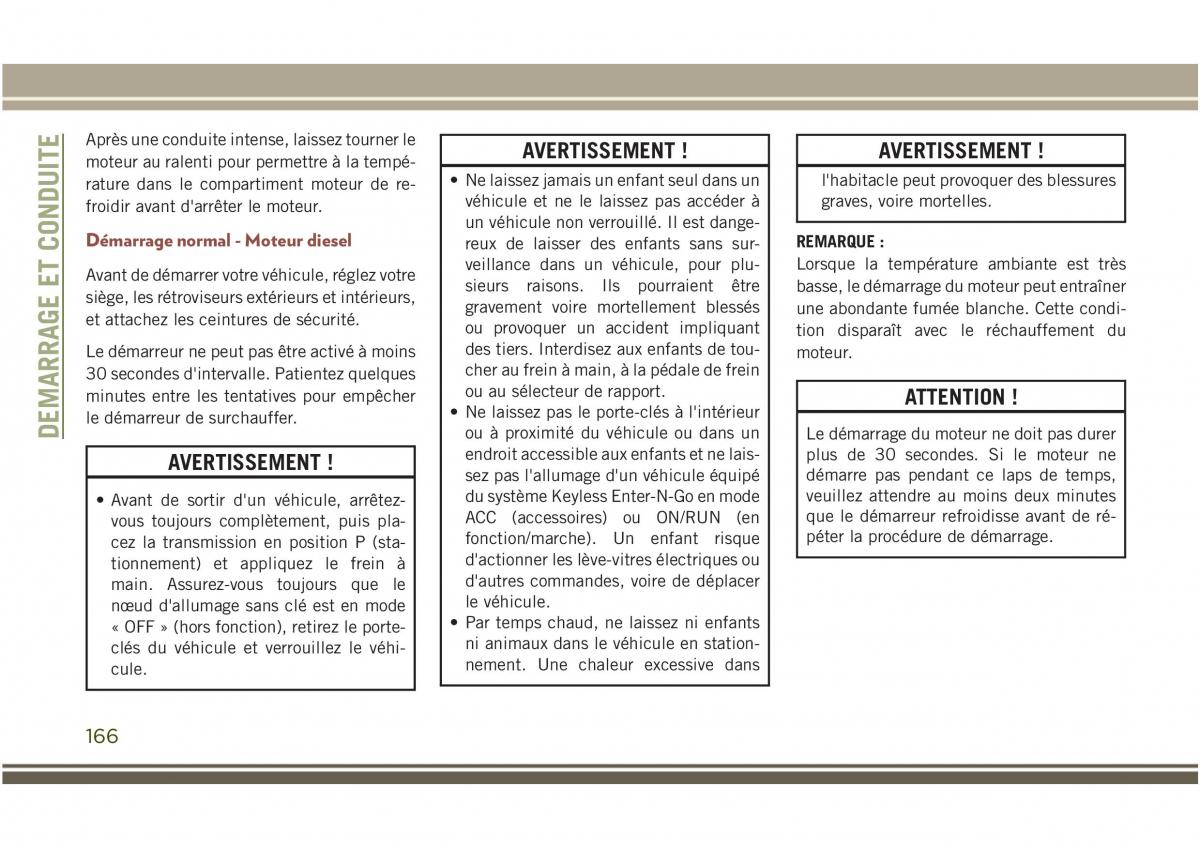 DEMARRAGE ET CONDUITE

Après une conduite intense, laissez tourner le moteur au ralenti pour permettre à la température dans le compartiment moteur de refroidir avant d'arrêter le moteur.

Démarrage normal - Moteur diesel

Avant de démarrer votre véhicule, réglez votre siège, les rétroviseurs extérieurs et intérieurs, et attachez les ceintures de sécurité.

Le démarreur ne peut pas être activé à moins 30 secondes d'intervalle. Patientez quelques minutes entre les tentatives pour empêcher le démarreur de surchauffer.

AVERTISSEMENT !

• Avant de sortir d'un véhicule, arrêtez-vous toujours complètement, puis placez la transmission en position P (stationnement) et appliquez le frein à main. Assurez-vous toujours que le nœud d'allumage sans clé est en mode « OFF » (hors fonction), retirez le porte-clés du véhicule et verrouillez le véhicule.

AVERTISSEMENT !

• Ne laissez jamais un enfant seul dans un véhicule et ne le laissez pas accéder à un véhicule non verrouillé. Il est dangereux de laisser des enfants sans surveillance dans un véhicule, pour plusieurs raisons. Ils pourraient être gravement voire mortellement blessés ou provoquer un accident impliquant des tiers. Interdisez aux enfants de toucher au frein à main, à la pédale de frein ou au sélecteur de rapport.
• Ne laissez pas le porte-clés à l'intérieur ou à proximité du véhicule ou dans un endroit accessible aux enfants et ne laissez pas l'allumage d'un véhicule équipé du système Keyless Enter-N-Go en mode ACC (accessoires) ou ON/RUN (en fonction/marche). Un enfant risque d'actionner les lève-vitres électriques ou d'autres commandes, voire de déplacer le véhicule.
• Par temps chaud, ne laissez ni enfants ni animaux dans le véhicule en stationnement. Une chaleur excessive dans

AVERTISSEMENT !

l'habitacle peut provoquer des blessures graves, voire mortelles.

REMARQUE :
Lorsque la température ambiante est très basse, le démarrage du moteur peut entraîner une abondante fumée blanche. Cette condition disparaît avec le réchauffement du moteur.

ATTENTION !

Le démarrage du moteur ne doit pas durer plus de 30 secondes. Si le moteur ne démarre pas pendant ce laps de temps, veuillez attendre au moins deux minutes que le démarreur refroidisse avant de répéter la procédure de démarrage.

166